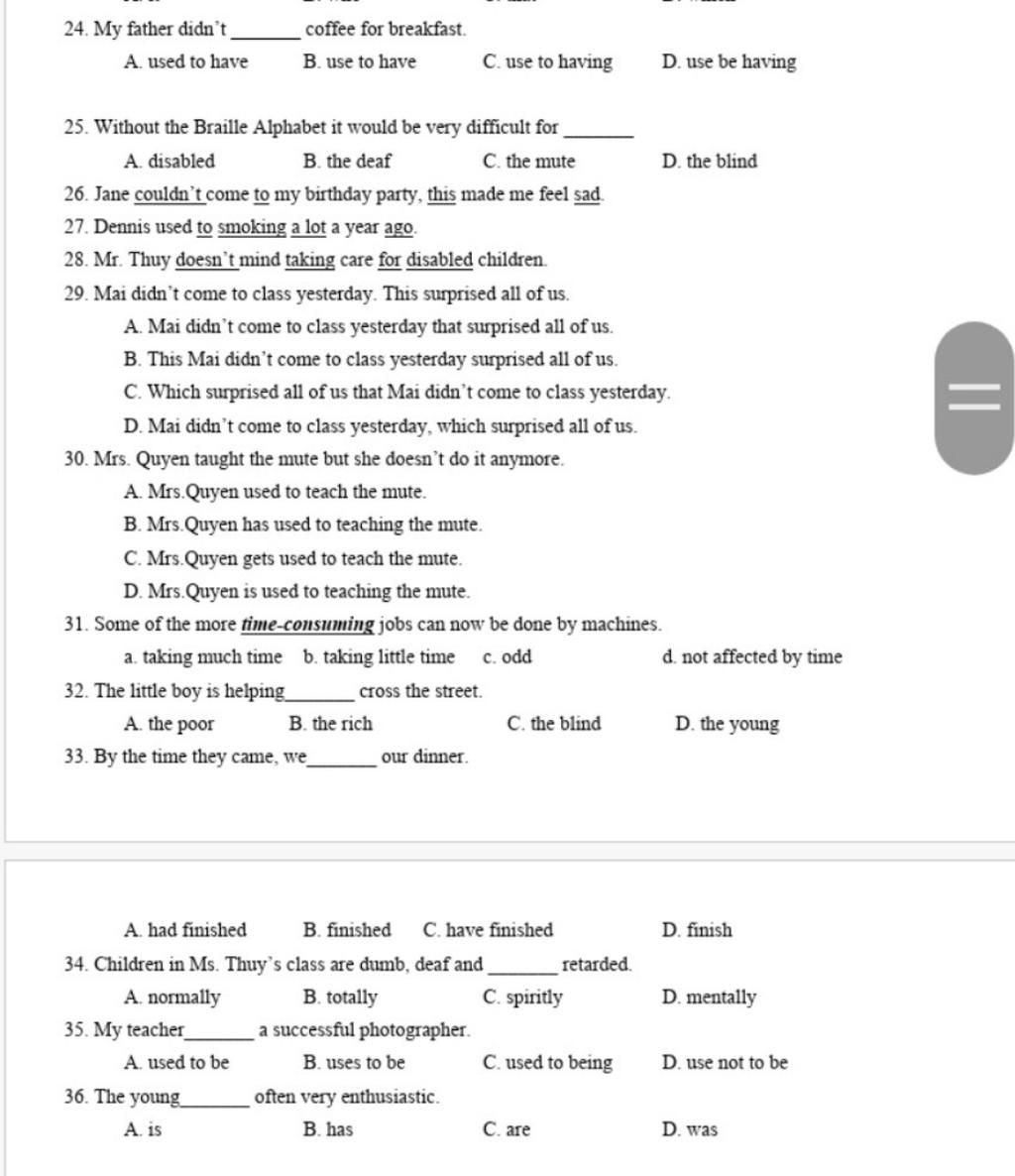 24. My father didn't ______ coffee for breakfast.

A. used to have B. use to have C. use to having D. use be having

25. Without the Braille Alphabet it would be very difficult for ______

A. disabled B. the deaf C. the mute D. the blind

26. Jane couldn't come to my birthday party, this made me feel sad.

27. Dennis used to smoking a lot a year ago.

28. Mr. Thuy doesn't mind taking care for disabled children.

29. Mai didn't come to class yesterday. This surprised all of us.

A. Mai didn't come to class yesterday that surprised all of us.

B. This Mai didn't come to class yesterday surprised all of us.

C. Which surprised all of us that Mai didn't come to class yesterday.

D. Mai didn't come to class yesterday, which surprised all of us.

30. Mrs. Quyen taught the mute but she doesn't do it anymore.

A. Mrs.Quyen used to teach the mute.

B. Mrs.Quyen has used to teaching the mute.

C. Mrs.Quyen gets used to teach the mute.

D. Mrs.Quyen is used to teaching the mute.

31. Some of the more time-consuming jobs can now be done by machines.

a. taking much time b. taking little time c. odd d. not affected by time

32. The little boy is helping______ cross the street.

A. the poor B. the rich C. the blind D. the young

33. By the time they came, we______ our dinner.

A. had finished B. finished C. have finished D. finish

34. Children in Ms. Thuy's class are dumb, deaf and ______ retarded.

A. normally B. totally C. spiritly D. mentally

35. My teacher______ a successful photographer.

A. used to be B. uses to be C. used to being D. use not to be

36. The young______ often very enthusiastic.

A. is B. has C. are D. was